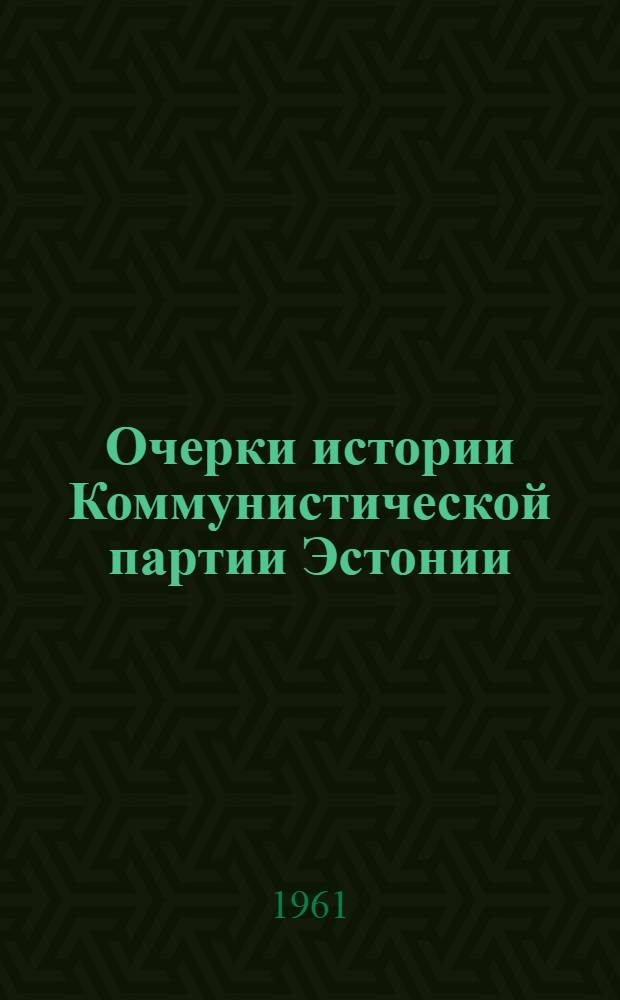 Очерки истории Коммунистической партии Эстонии

1961